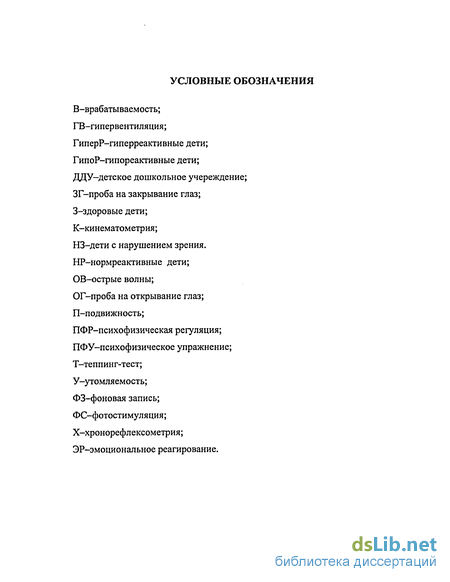 УСЛОВНЫЕ ОБОЗНАЧЕНИЯ

В–врабатываемость;

ГВ–гипервентиляция;

ГиперР–гиперреактивные дети;

ГипоР–гипореактивные дети;

ДДУ–детское дошкольное учереждение;

ЗГ–проба на закрывание глаз;

З–здоровые дети;

К–кинематометрия;

НЗ–дети с нарушением зрения.

НР–нормреактивные дети;

ОВ–острые волны;

ОГ–проба на открывание глаз;

П–подвижность;

ПФР–психофизическая регуляция;

ПФУ–психофизическое упражнение;

Т–теппинг-тест;

У–утомляемость;

ФЗ–фоновая запись;

ФС–фотостимуляция;

Х–хронорефлексометрия;

ЭР–эмоциональное реагирование.

dsLib.net
библиотека диссертаций